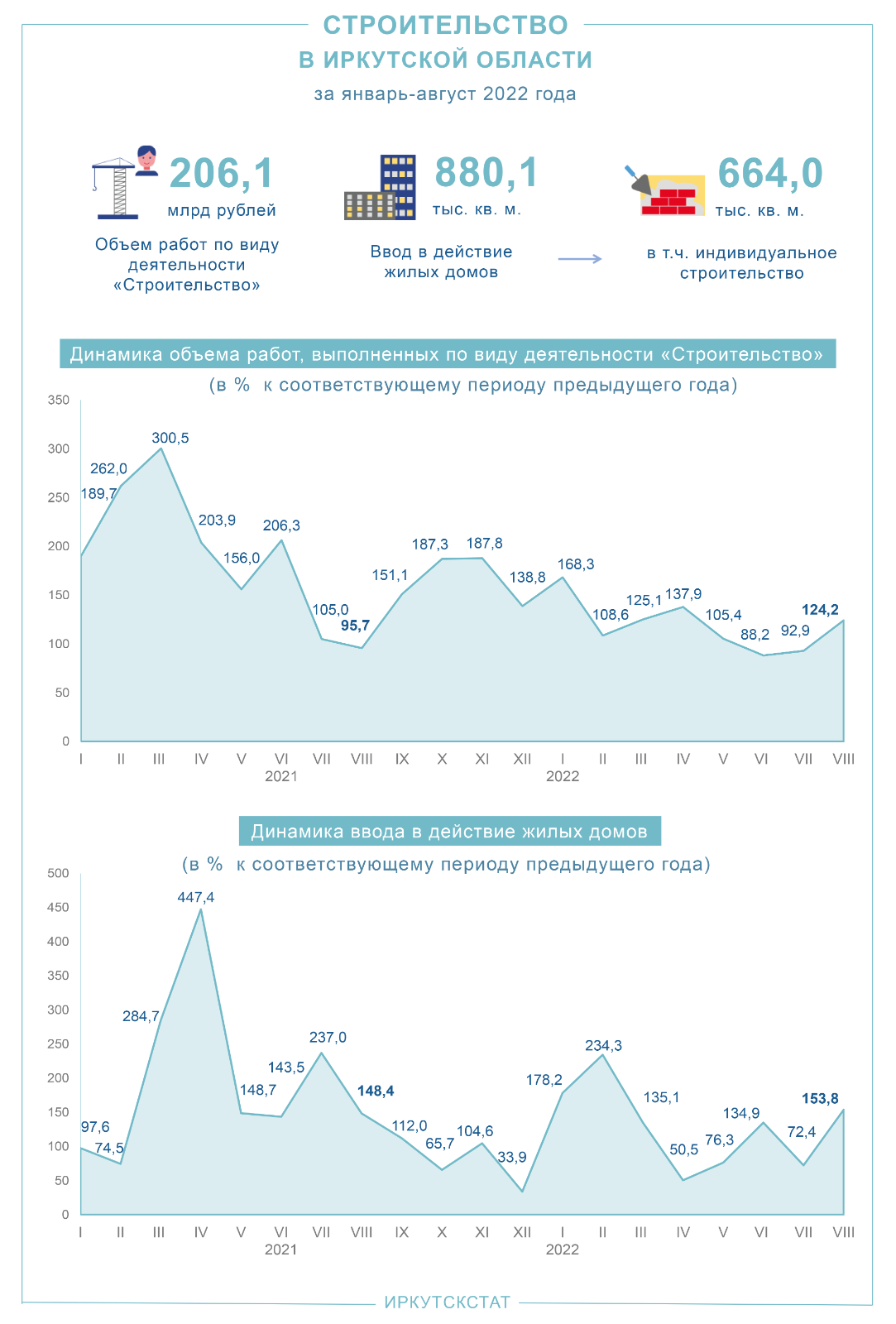 СТРОИТЕЛЬСТВО
В ИРКУТСКОЙ ОБЛАСТИ
за январь-август 2022 года

206,1
млрд рублей
Объем работ по виду деятельности «Строительство»

880,1
тыс. кв. м.
Ввод в действие жилых домов

664,0
тыс. кв. м.
в т.ч. индивидуальное строительство

Динамика объема работ, выполненных по виду деятельности «Строительство»
(в % к соответствующему периоду предыдущего года)

350
300
250
200
150
100
50
0

189,7
262,0
300,5
203,9
156,0
206,3
105,0
95,7
151,1
187,3
187,8
138,8
168,3
108,6
125,1
137,9
105,4
88,2
92,9
124,2

I II III IV V VI VII VIII IX X XI XII I II III IV V VI VII VIII
2021 2022

Динамика ввода в действие жилых домов
(в % к соответствующему периоду предыдущего года)

500
450
400
350
300
250
200
150
100
50
0

97,6
74,5
284,7
447,4
148,7
143,5
237,0
148,4
112,0
65,7
104,6
33,9
178,2
234,3
135,1
50,5
76,3
134,9
72,4
153,8

I II III IV V VI VII VIII IX X XI XII I II III IV V VI VII VIII
2021 2022

ИРКУТСКСТАТ